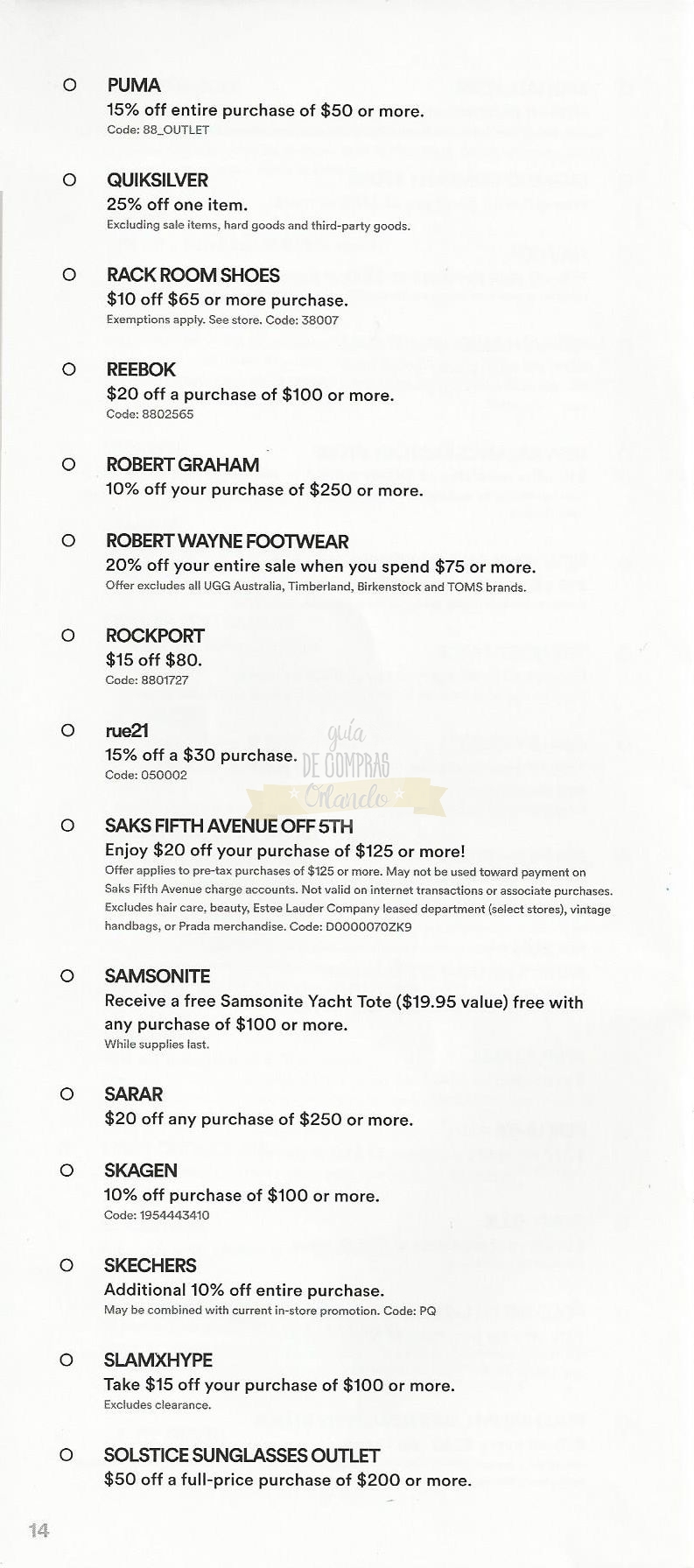 PUMA
15% off entire purchase of $50 or more.
Code: 88_OUTLET

QUIKSILVER
25% off one item.
Excluding sale items, hard goods and third-party goods.

RACK ROOM SHOES
$10 off $65 or more purchase.
Exemptions apply. See store. Code: 38007

REEBOK
$20 off a purchase of $100 or more.
Code: 8802565

ROBERT GRAHAM
10% off your purchase of $250 or more.

ROBERT WAYNE FOOTWEAR
20% off your entire sale when you spend $75 or more.
Offer excludes all UGG Australia, Timberland, Birkenstock and TOMS brands.

ROCKPORT
$15 off $80.
Code: 8801727

rue21
15% off a $30 purchase.
Code: 050002

guía DE COMPRAS Orlando

SAKS FIFTH AVENUE OFF 5TH
Enjoy $20 off your purchase of $125 or more!
Offer applies to pre-tax purchases of $125 or more. May not be used toward payment on Saks Fifth Avenue charge accounts. Not valid on internet transactions or associate purchases. Excludes hair care, beauty, Estee Lauder Company leased department (select stores), vintage handbags, or Prada merchandise. Code: D0000070ZK9

SAMSONITE
Receive a free Samsonite Yacht Tote ($19.95 value) free with any purchase of $100 or more.
While supplies last.

SARAR
$20 off any purchase of $250 or more.

SKAGEN
10% off purchase of $100 or more.
Code: 1954443410

SKECHERS
Additional 10% off entire purchase.
May be combined with current in-store promotion. Code: PQ

SLAMXHYPE
Take $15 off your purchase of $100 or more.
Excludes clearance.

SOLSTICE SUNGLASSES OUTLET
$50 off a full-price purchase of $200 or more.

14